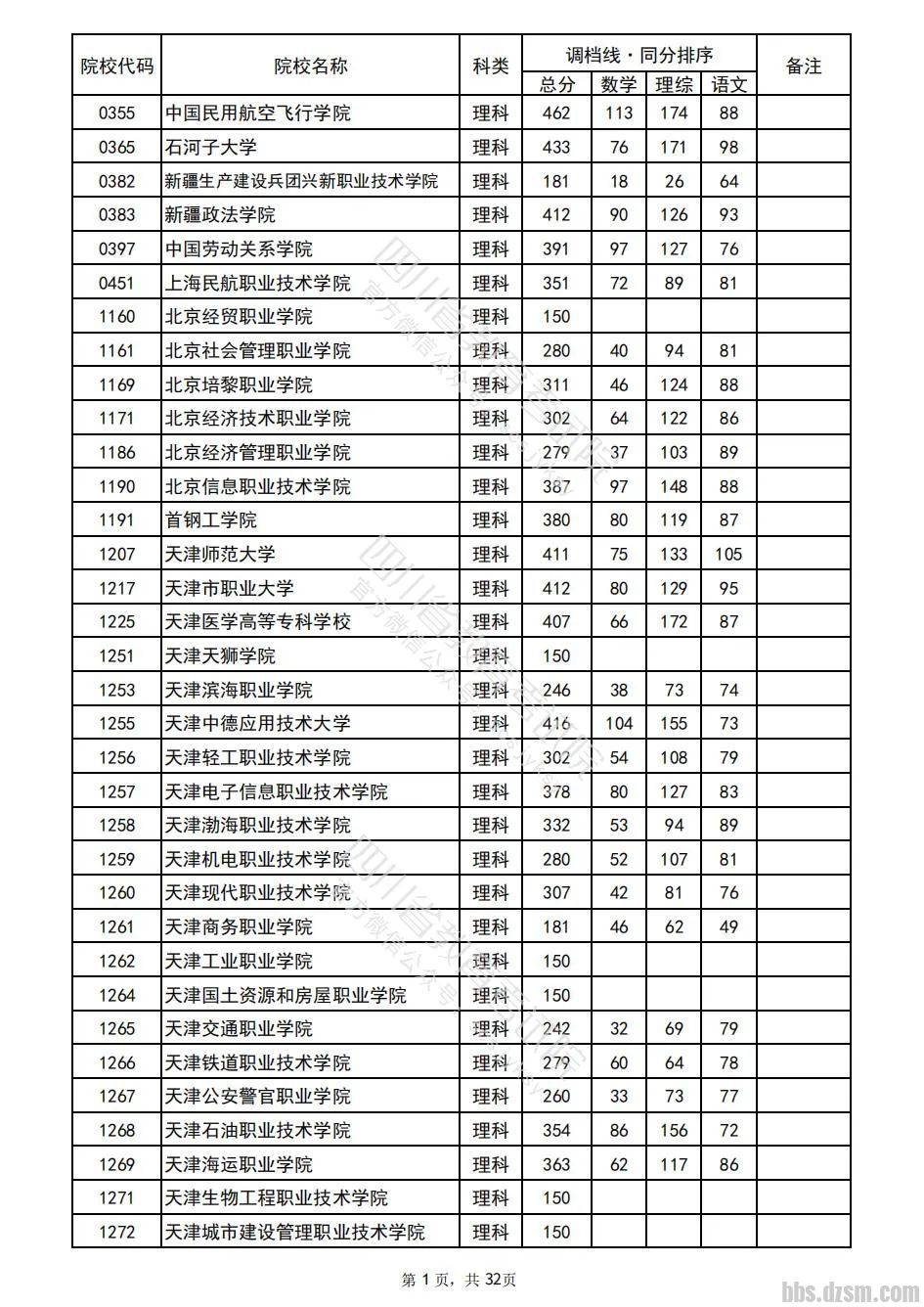 | 院校代码 | 院校名称 | 科类 | 调档线·同分排序 总分 | 数学 | 理综 | 语文 | 备注 |
|---|---|---|---|---|---|---|---|
| 0355 | 中国民用航空飞行学院 | 理科 | 462 | 113 | 174 | 88 | |
| 0365 | 石河子大学 | 理科 | 433 | 76 | 171 | 98 | |
| 0382 | 新疆生产建设兵团兴新职业技术学院 | 理科 | 181 | 18 | 26 | 64 | |
| 0383 | 新疆政法学院 | 理科 | 412 | 90 | 126 | 93 | |
| 0397 | 中国劳动关系学院 | 理科 | 391 | 97 | 127 | 76 | |
| 0451 | 上海民航职业技术学院 | 理科 | 351 | 72 | 89 | 81 | |
| 1160 | 北京经贸职业学院 | 理科 | 150 | | | | |
| 1161 | 北京社会管理职业学院 | 理科 | 280 | 40 | 94 | 81 | |
| 1169 | 北京培黎职业学院 | 理科 | 311 | 46 | 124 | 88 | |
| 1171 | 北京经济技术职业学院 | 理科 | 302 | 64 | 122 | 86 | |
| 1186 | 北京经济管理职业学院 | 理科 | 279 | 37 | 103 | 89 | |
| 1190 | 北京信息职业技术学院 | 理科 | 387 | 97 | 148 | 88 | |
| 1191 | 首钢工学院 | 理科 | 380 | 80 | 119 | 87 | |
| 1207 | 天津师范大学 | 理科 | 411 | 75 | 133 | 105 | |
| 1217 | 天津市职业大学 | 理科 | 412 | 80 | 129 | 95 | |
| 1225 | 天津医学高等专科学校 | 理科 | 407 | 66 | 172 | 87 | |
| 1251 | 天津天狮学院 | 理科 | 150 | | | | |
| 1253 | 天津滨海职业学院 | 理科 | 246 | 38 | 73 | 74 | |
| 1255 | 天津中德应用技术大学 | 理科 | 416 | 104 | 155 | 73 | |
| 1256 | 天津轻工职业技术学院 | 理科 | 302 | 54 | 108 | 79 | |
| 1257 | 天津电子信息职业技术学院 | 理科 | 378 | 80 | 127 | 83 | |
| 1258 | 天津渤海职业技术学院 | 理科 | 332 | 53 | 94 | 89 | |
| 1259 | 天津机电职业技术学院 | 理科 | 280 | 52 | 107 | 81 | |
| 1260 | 天津现代职业技术学院 | 理科 | 307 | 42 | 81 | 76 | |
| 1261 | 天津商务职业学院 | 理科 | 181 | 46 | 62 | 49 | |
| 1262 | 天津工业职业学院 | 理科 | 150 | | | | |
| 1264 | 天津国土资源和房屋职业学院 | 理科 | 150 | | | | |
| 1265 | 天津交通职业学院 | 理科 | 242 | 32 | 69 | 79 | |
| 1266 | 天津铁道职业技术学院 | 理科 | 279 | 60 | 64 | 78 | |
| 1267 | 天津公安警官职业学院 | 理科 | 260 | 33 | 73 | 77 | |
| 1268 | 天津石油职业技术学院 | 理科 | 354 | 86 | 156 | 72 | |
| 1269 | 天津海运职业学院 | 理科 | 363 | 62 | 117 | 86 | |
| 1271 | 天津生物工程职业技术学院 | 理科 | 150 | | | | |
| 1272 | 天津城市建设管理职业技术学院 | 理科 | 150 | | | | |

第 1 页，共 32页

bbs.dzsm.com